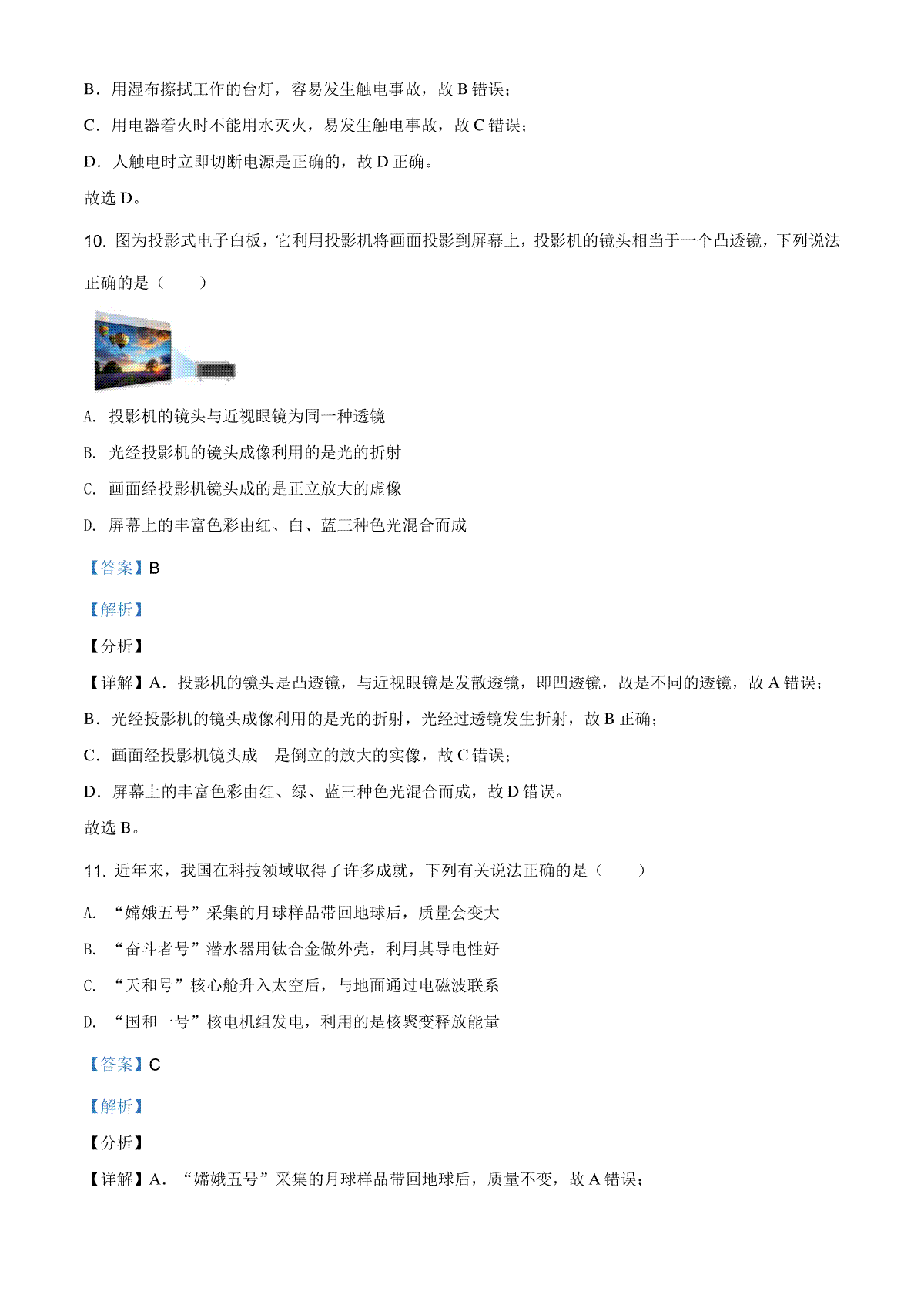 B．用湿布擦拭工作的台灯，容易发生触电事故，故 B 错误；

C．用电器着火时不能用水灭火，易发生触电事故，故 C 错误；

D．人触电时立即切断电源是正确的，故 D 正确。

故选 D。

10. 图为投影式电子白板，它利用投影机将画面投影到屏幕上，投影机的镜头相当于一个凸透镜，下列说法正确的是（　　）

A. 投影机的镜头与近视眼镜为同一种透镜

B. 光经投影机的镜头成像利用的是光的折射

C. 画面经投影机镜头成的是正立放大的虚像

D. 屏幕上的丰富色彩由红、白、蓝三种色光混合而成

【答案】B

【解析】

【分析】

【详解】A．投影机的镜头是凸透镜，与近视眼镜是发散透镜，即凹透镜，故是不同的透镜，故 A 错误；

B．光经投影机的镜头成像利用的是光的折射，光经过透镜发生折射，故 B 正确；

C．画面经投影机镜头成　是倒立的放大的实像，故 C 错误；

D．屏幕上的丰富色彩由红、绿、蓝三种色光混合而成，故 D 错误。

故选 B。

11. 近年来，我国在科技领域取得了许多成就，下列有关说法正确的是（　　）

A. “嫦娥五号”采集的月球样品带回地球后，质量会变大

B. “奋斗者号”潜水器用钛合金做外壳，利用其导电性好

C. “天和号”核心舱升入太空后，与地面通过电磁波联系

D. “国和一号”核电机组发电，利用的是核聚变释放能量

【答案】C

【解析】

【分析】

【详解】A．“嫦娥五号”采集的月球样品带回地球后，质量不变，故 A 错误；